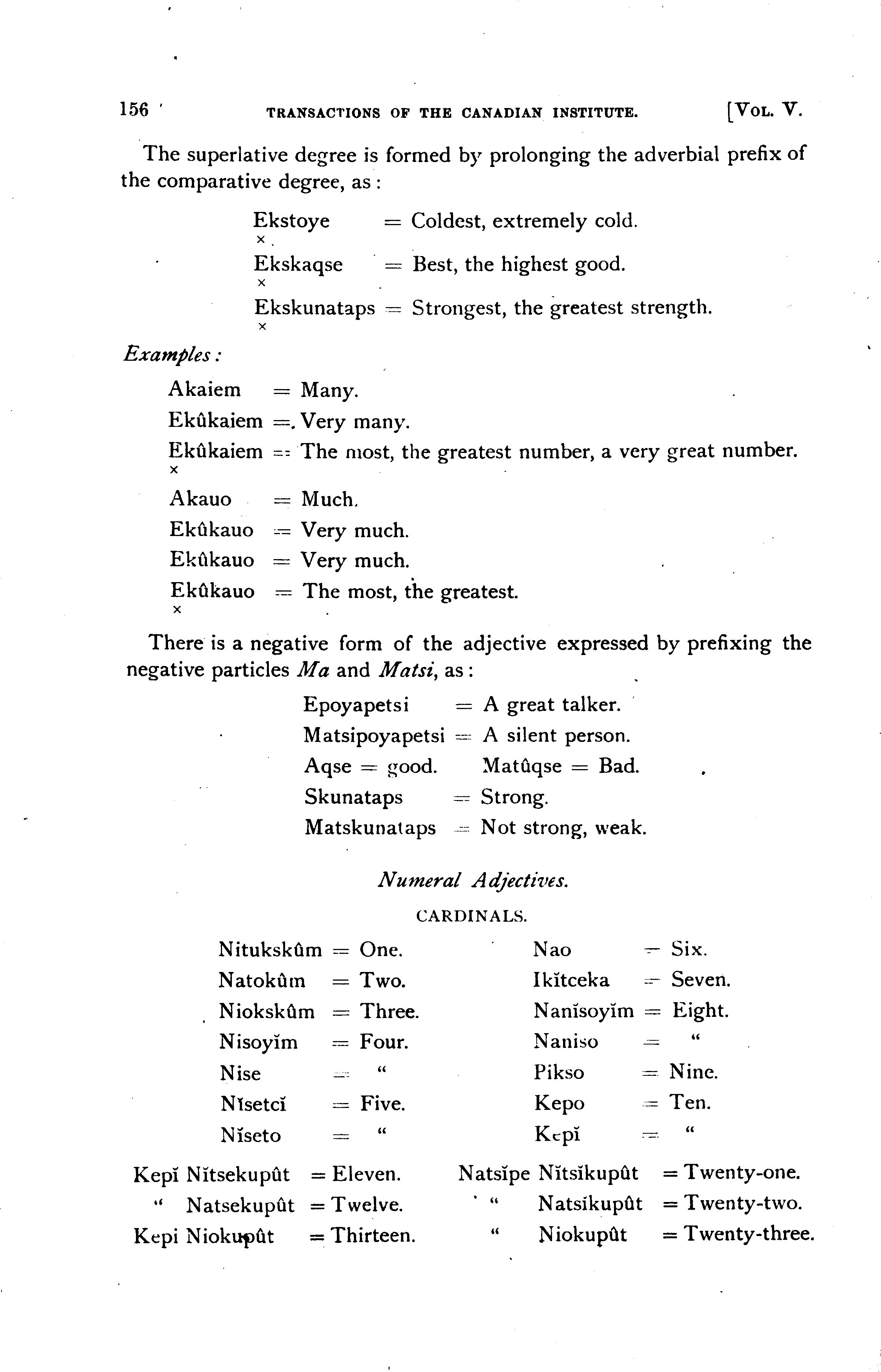 156 TRANSACTIONS OF THE CANADIAN INSTITUTE. [VOL. V.

The superlative degree is formed by prolonging the adverbial prefix of the comparative degree, as:

Ekstoye = Coldest, extremely cold.
×
Ekskaqse = Best, the highest good.
×
Ekskunataps = Strongest, the greatest strength.
×

Examples:

Akaiem = Many.
Ekûkaiem = Very many.
Ekûkaiem = The most, the greatest number, a very great number.
×
Akauo = Much.
Ekûkauo = Very much.
Ekûkauo = Very much.
Ekûkauo = The most, the greatest.
×

There is a negative form of the adjective expressed by prefixing the negative particles Ma and Matsi, as:

Epoyapetsi = A great talker.
Matsipoyapetsi = A silent person.
Aqse = good. Matûqse = Bad.
Skunataps = Strong.
Matskunataps = Not strong, weak.

Numeral Adjectives.

CARDINALS.

Nitukskûm = One.
Natokûm = Two.
Niokskûm = Three.
Nisoyĭm = Four.
Nise = "
Nĭsetcĭ = Five.
Nĭseto = "

Nao = Six.
Ikĭtceka = Seven.
Nanĭsoyĭm = Eight.
Naniso = "
Pikso = Nine.
Kepo = Ten.
Kepĭ = "

Kepĭ Nĭtsekupût = Eleven.
" Natsekupût = Twelve.
Kepi Niokupût = Thirteen.

Natsĭpe Nĭtsĭkupût = Twenty-one.
" Natsikupût = Twenty-two.
" Niokupût = Twenty-three.